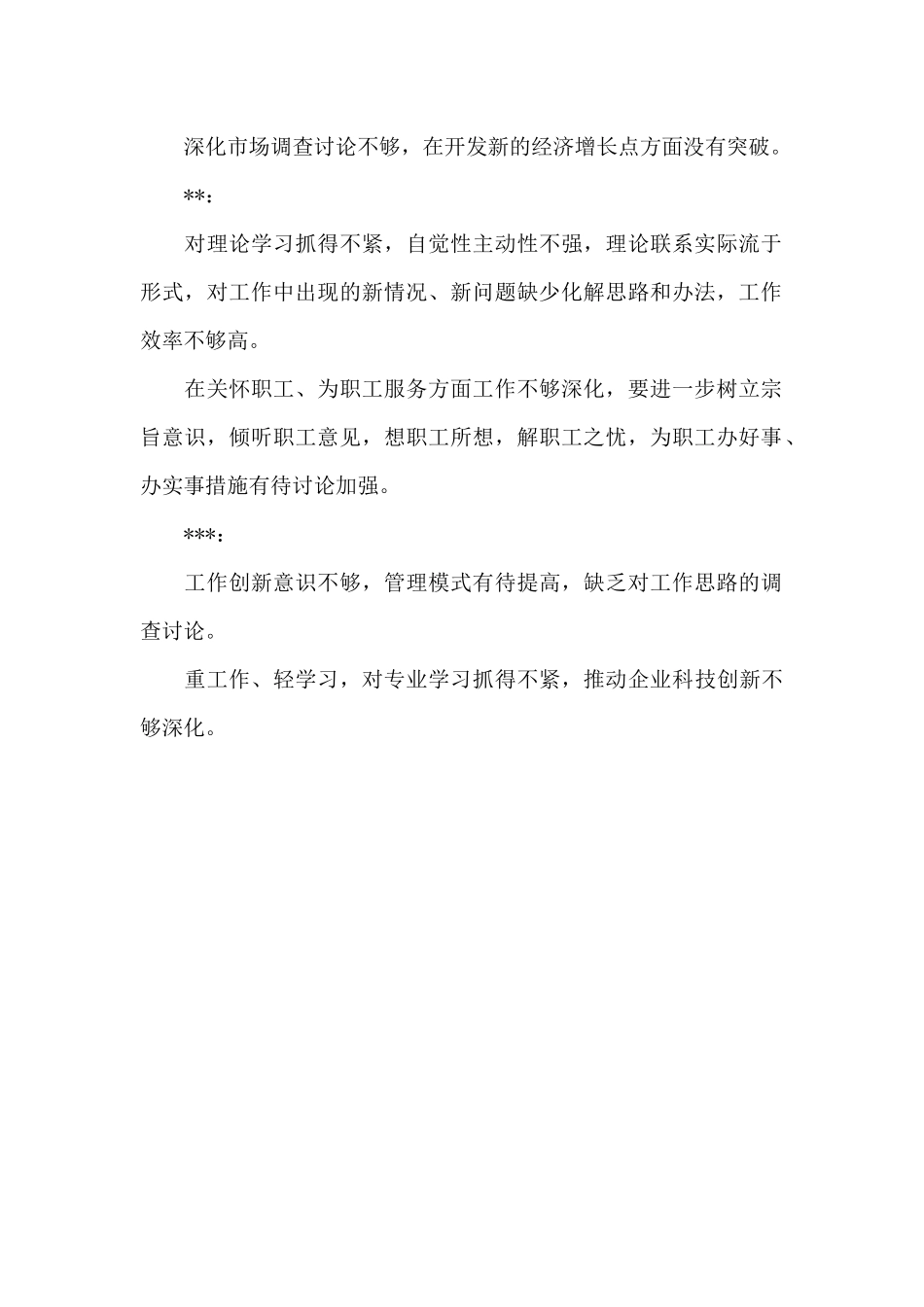 深化市场调查讨论不够，在开发新的经济增长点方面没有突破。

**：

对理论学习抓得不紧，自觉性主动性不强，理论联系实际流于形式，对工作中出现的新情况、新问题缺少化解思路和办法，工作效率不够高。

在关怀职工、为职工服务方面工作不够深化，要进一步树立宗旨意识，倾听职工意见，想职工所想，解职工之忧，为职工办好事、办实事措施有待讨论加强。

***：

工作创新意识不够，管理模式有待提高，缺乏对工作思路的调查讨论。

重工作、轻学习，对专业学习抓得不紧，推动企业科技创新不够深化。